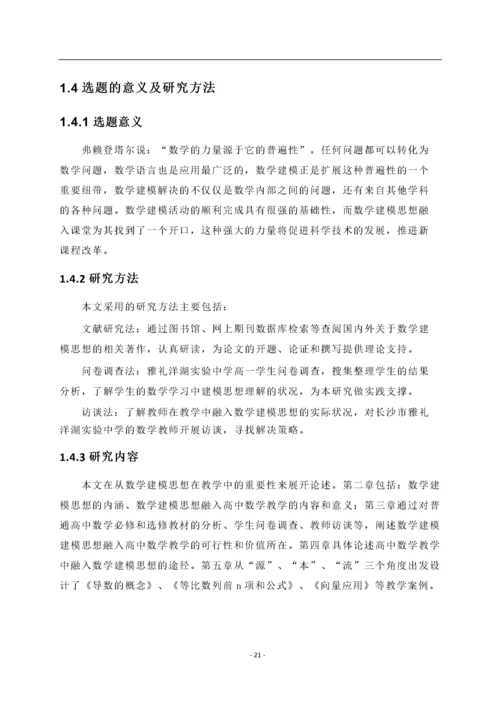 1.4 选题的意义及研究方法

1.4.1 选题意义

弗赖登塔尔说："数学的力量源于它的普遍性"。任何问题都可以转化为数学问题，数学语言也是应用最广泛的，数学建模正是扩展这种普遍性的一个重要纽带，数学建模解决的不仅仅是数学内部之间的问题，还有来自其他学科的各种问题。数学建模活动的顺利完成具有很强的基础性，而数学建模思想融入课堂为其找到了一个开口，这种强大的力量将促进科学技术的发展，推进新课程改革。

1.4.2 研究方法

本文采用的研究方法主要包括：

文献研究法：通过图书馆、网上期刊数据库检索等查阅国内外关于数学建模思想的相关著作，认真研读，为论文的开题、论证和撰写提供理论支持。

问卷调查法：雅礼洋湖实验中学高一学生问卷调查，搜集整理学生的结果分析，了解学生的数学学习中建模思想理解的状况，为本研究做实践支撑。

访谈法：了解教师在教学中融入数学建模思想的实际状况，对长沙市雅礼洋湖实验中学的数学教师开展访谈，寻找解决策略。

1.4.3 研究内容

本文在从数学建模思想在教学中的重要性来展开论述。第二章包括：数学建模思想的内涵、数学建模思想融入高中数学教学的内容和意义；第三章通过对普通高中数学必修和选修教材的分析、学生问卷调查、教师访谈等，阐述数学建模建模思想融入高中数学教学的可行性和价值所在。第四章具体论述高中数学教学中融入数学建模思想的途径。第五章从"源"、"本"、"流"三个角度出发设计了《导数的概念》、《等比数列前 n 项和公式》、《向量应用》等教学案例。

- 21 -